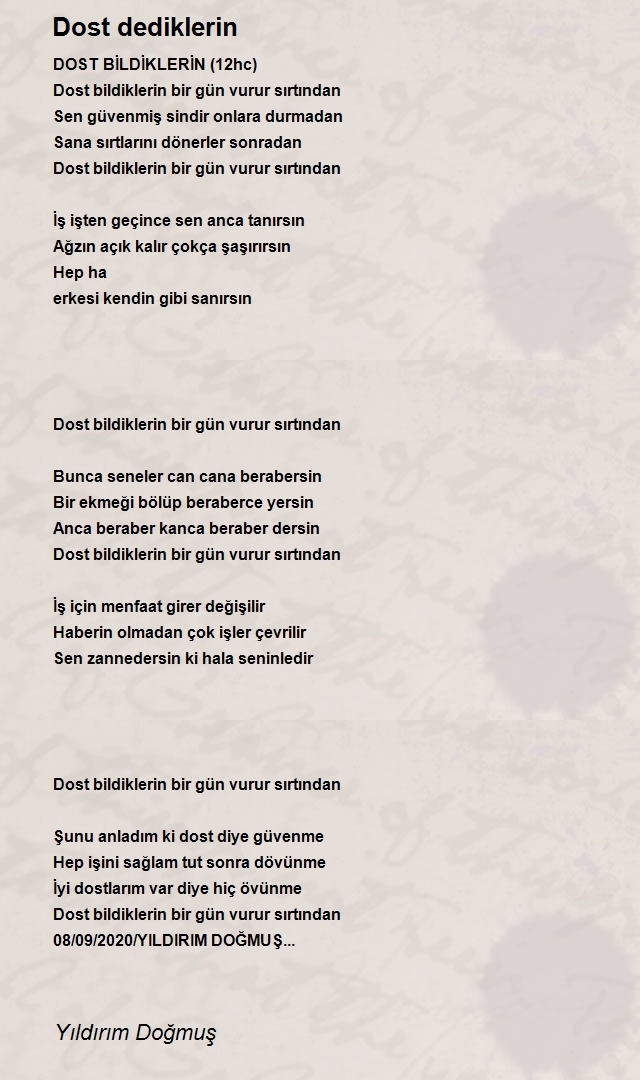 Dost dediklerin

DOST BİLDİKLERİN (12hc)
Dost bildiklerin bir gün vurur sırtından
Sen güvenmiş sindir onlara durmadan
Sana sırtlarını dönerler sonradan
Dost bildiklerin bir gün vurur sırtından

İş işten geçince sen anca tanırsın
Ağzın açık kalır çokça şaşırırsın
Hep ha
erkesi kendin gibi sanırsın

Dost bildiklerin bir gün vurur sırtından

Bunca seneler can cana berabersin
Bir ekmeği bölüp beraberce yersin
Anca beraber kanca beraber dersin
Dost bildiklerin bir gün vurur sırtından

İş için menfaat girer değişilir
Haberin olmadan çok işler çevrilir
Sen zannedersin ki hala seninledir

Dost bildiklerin bir gün vurur sırtından

Şunu anladım ki dost diye güvenme
Hep işini sağlam tut sonra dövünme
İyi dostlarım var diye hiç övünme
Dost bildiklerin bir gün vurur sırtından
08/09/2020/YILDIRIM DOĞMUŞ...

Yıldırım Doğmuş